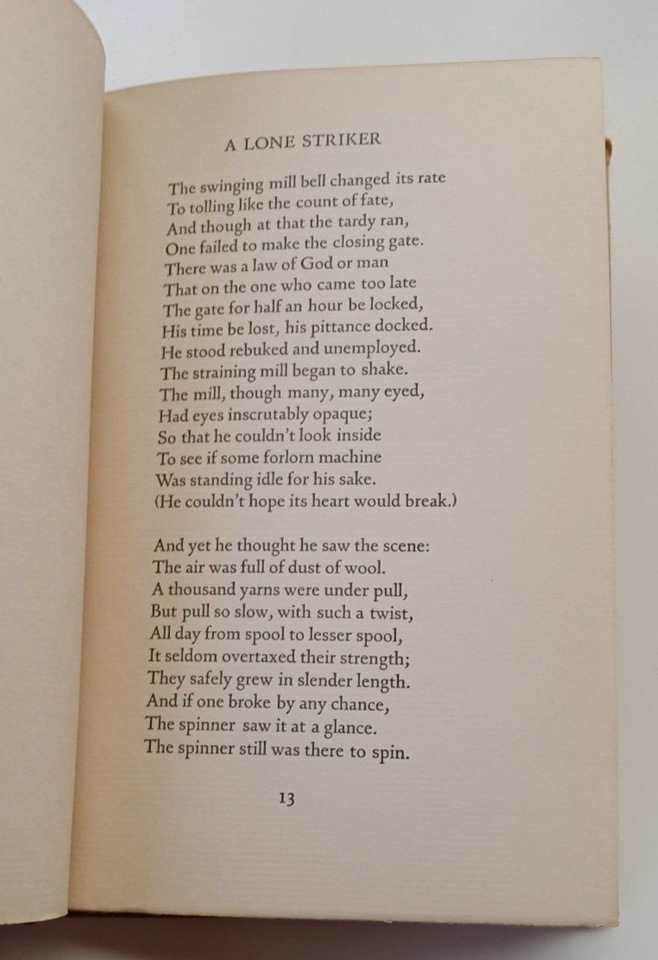 A LONE STRIKER

The swinging mill bell changed its rate
To tolling like the count of fate,
And though at that the tardy ran,
One failed to make the closing gate.
There was a law of God or man
That on the one who came too late
The gate for half an hour be locked,
His time be lost, his pittance docked.
He stood rebuked and unemployed.
The straining mill began to shake.
The mill, though many, many eyed,
Had eyes inscrutably opaque;
So that he couldn't look inside
To see if some forlorn machine
Was standing idle for his sake.
(He couldn't hope its heart would break.)

And yet he thought he saw the scene:
The air was full of dust of wool.
A thousand yarns were under pull,
But pull so slow, with such a twist,
All day from spool to lesser spool,
It seldom overtaxed their strength;
They safely grew in slender length.
And if one broke by any chance,
The spinner saw it at a glance.
The spinner still was there to spin.

13